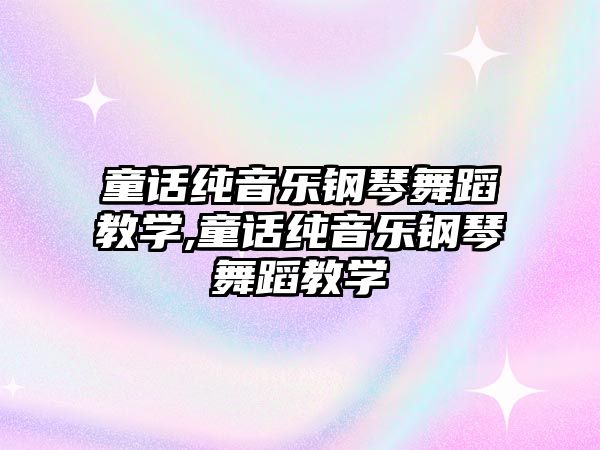 童话纯音乐钢琴舞蹈教学,童话纯音乐钢琴舞蹈教学